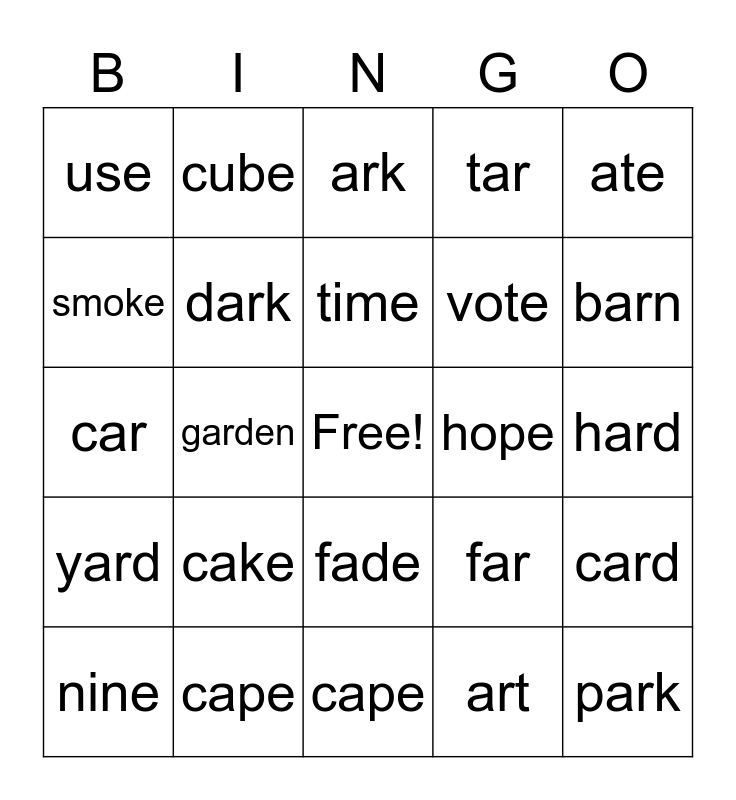 | B | I | N | G | O |
|---|---|---|---|---|
| use | cube | ark | tar | ate |
| smoke | dark | time | vote | barn |
| car | garden | Free! | hope | hard |
| yard | cake | fade | far | card |
| nine | cape | cape | art | park |